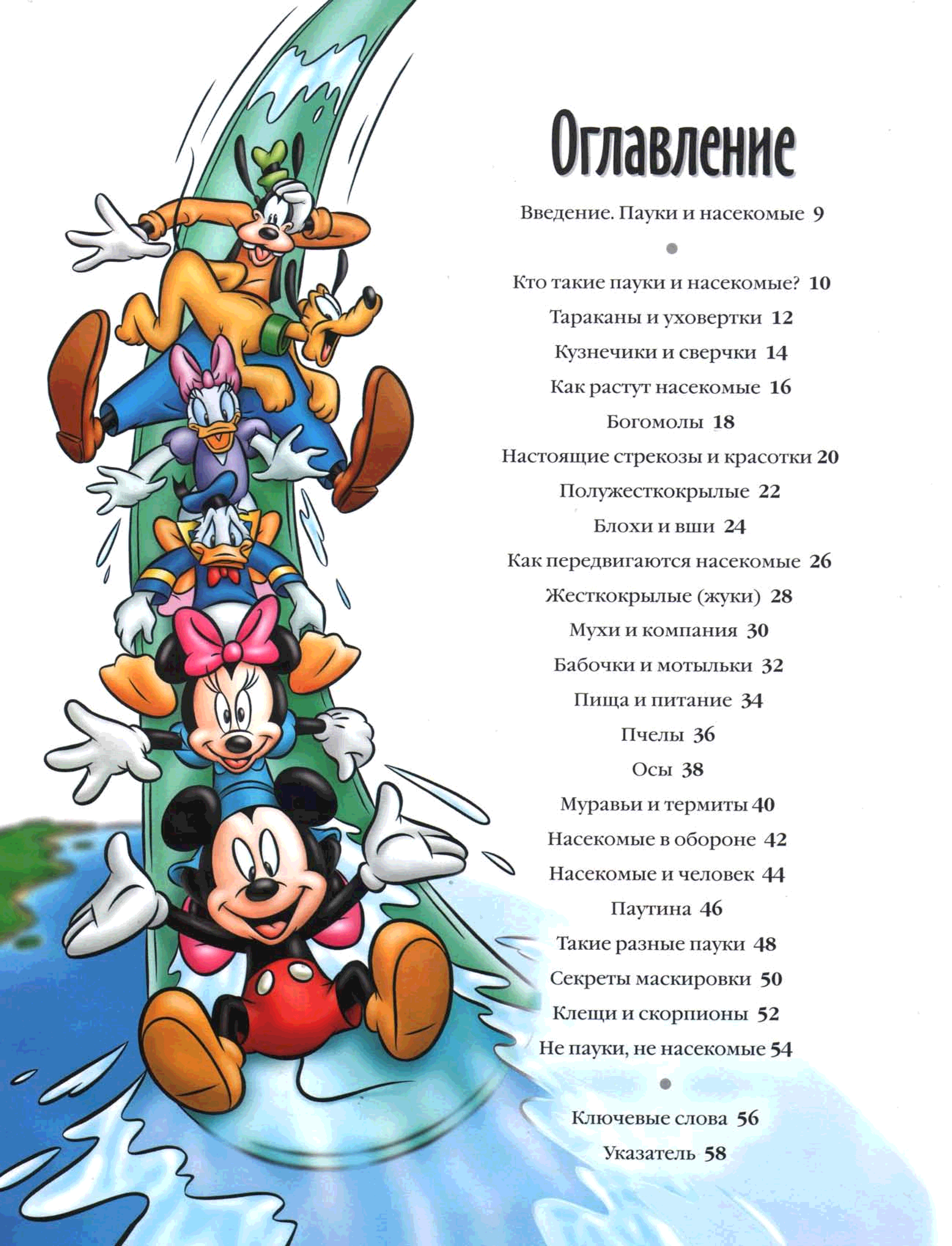 Оглавление

Введение. Пауки и насекомые 9

Кто такие пауки и насекомые? 10
Тараканы и уховертки 12
Кузнечики и сверчки 14
Как растут насекомые 16
Богомолы 18
Настоящие стрекозы и красотки 20
Полужесткокрылые 22
Блохи и вши 24
Как передвигаются насекомые 26
Жесткокрылые (жуки) 28
Мухи и компания 30
Бабочки и мотыльки 32
Пища и питание 34
Пчелы 36
Осы 38
Муравьи и термиты 40
Насекомые в обороне 42
Насекомые и человек 44
Паутина 46
Такие разные пауки 48
Секреты маскировки 50
Клещи и скорпионы 52
Не пауки, не насекомые 54

Ключевые слова 56
Указатель 58